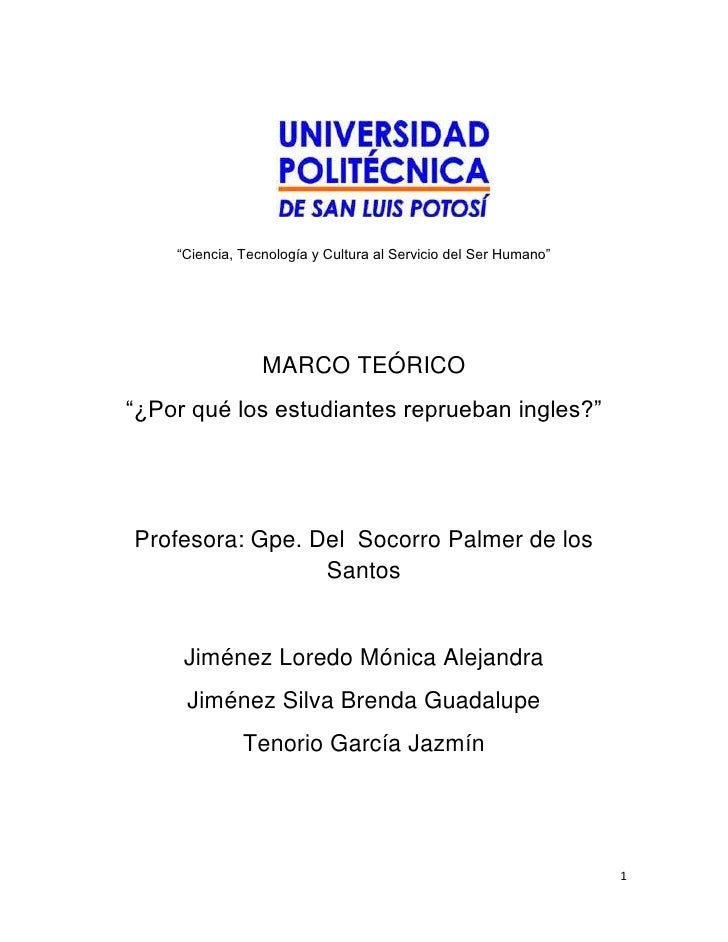 UNIVERSIDAD
POLITÉCNICA
DE SAN LUIS POTOSÍ

"Ciencia, Tecnología y Cultura al Servicio del Ser Humano"

MARCO TEÓRICO
"¿Por qué los estudiantes reprueban ingles?"

Profesora: Gpe. Del Socorro Palmer de los Santos

Jiménez Loredo Mónica Alejandra
Jiménez Silva Brenda Guadalupe
Tenorio García Jazmín

1